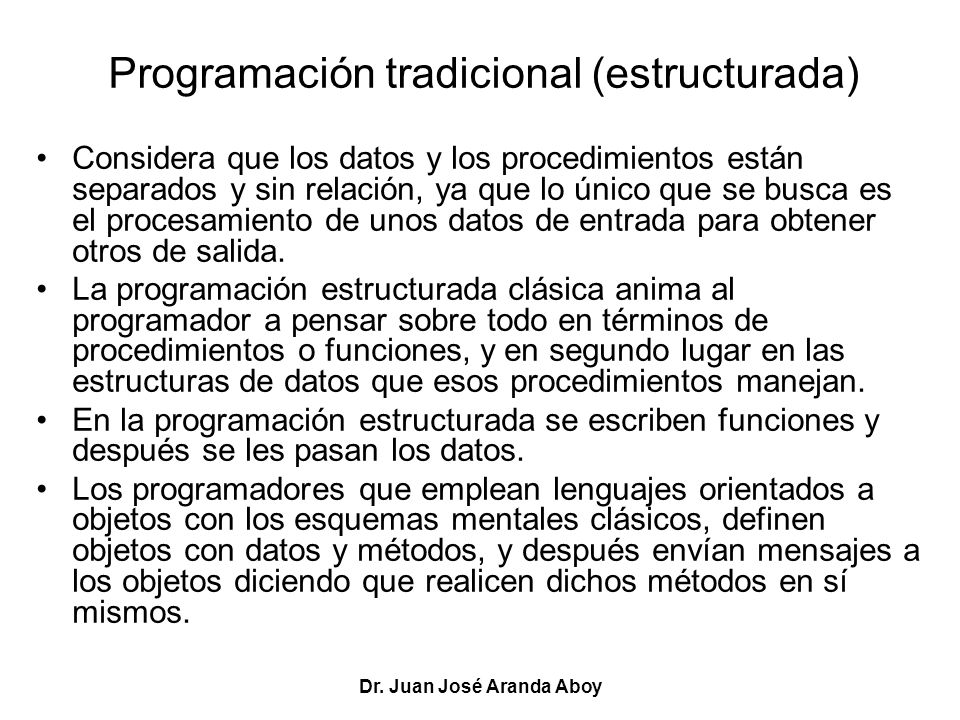 Programación tradicional (estructurada)

• Considera que los datos y los procedimientos están separados y sin relación, ya que lo único que se busca es el procesamiento de unos datos de entrada para obtener otros de salida.
• La programación estructurada clásica anima al programador a pensar sobre todo en términos de procedimientos o funciones, y en segundo lugar en las estructuras de datos que esos procedimientos manejan.
• En la programación estructurada se escriben funciones y después se les pasan los datos.
• Los programadores que emplean lenguajes orientados a objetos con los esquemas mentales clásicos, definen objetos con datos y métodos, y después envían mensajes a los objetos diciendo que realicen dichos métodos en sí mismos.

Dr. Juan José Aranda Aboy